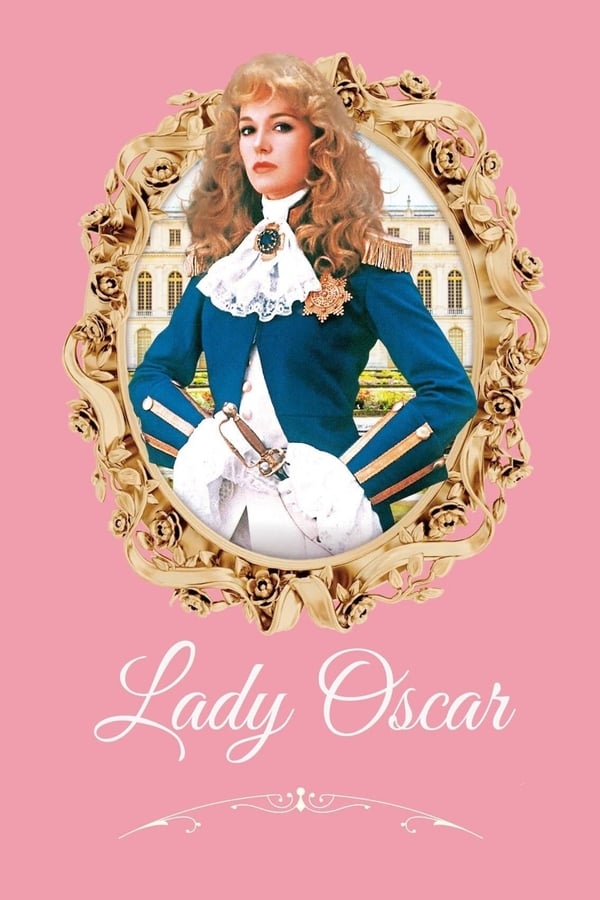 Lady Oscar